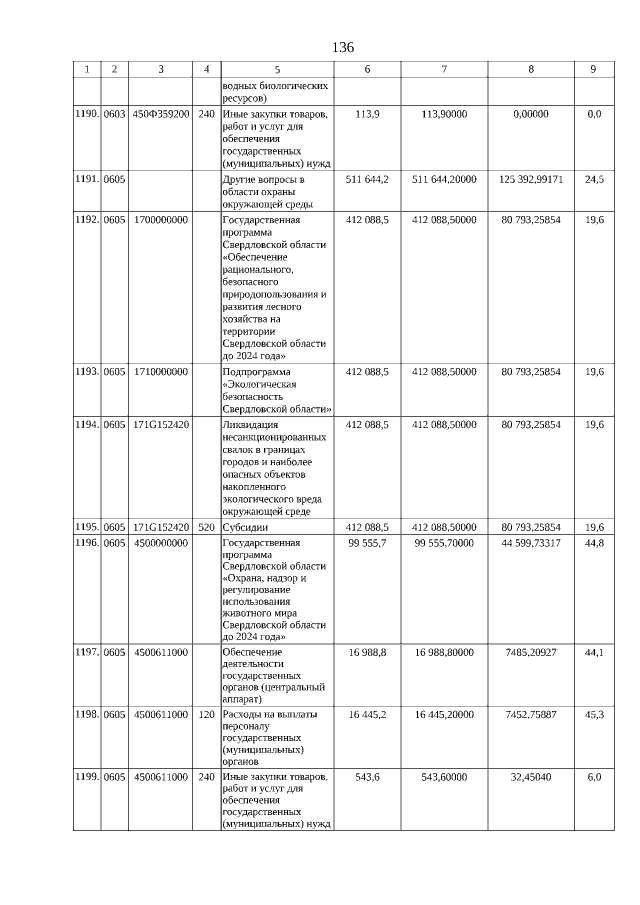 136

| 1 | 2 | 3 | 4 | 5 | 6 | 7 | 8 | 9 |
|---|---|---|---|---|---|---|---|---|
| | | | | водных биологических ресурсов) | | | | |
| 1190. | 0603 | 450Ф359200 | 240 | Иные закупки товаров, работ и услуг для обеспечения государственных (муниципальных) нужд | 113,9 | 113,90000 | 0,00000 | 0,0 |
| 1191. | 0605 | | | Другие вопросы в области охраны окружающей среды | 511 644,2 | 511 644,20000 | 125 392,99171 | 24,5 |
| 1192. | 0605 | 1700000000 | | Государственная программа Свердловской области «Обеспечение рационального, безопасного природопользования и развития лесного хозяйства на территории Свердловской области до 2024 года» | 412 088,5 | 412 088,50000 | 80 793,25854 | 19,6 |
| 1193. | 0605 | 1710000000 | | Подпрограмма «Экологическая безопасность Свердловской области» | 412 088,5 | 412 088,50000 | 80 793,25854 | 19,6 |
| 1194. | 0605 | 171G152420 | | Ликвидация несанкционированных свалок в границах городов и наиболее опасных объектов накопленного экологического вреда окружающей среде | 412 088,5 | 412 088,50000 | 80 793,25854 | 19,6 |
| 1195. | 0605 | 171G152420 | 520 | Субсидии | 412 088,5 | 412 088,50000 | 80 793,25854 | 19,6 |
| 1196. | 0605 | 4500000000 | | Государственная программа Свердловской области «Охрана, надзор и регулирование использования животного мира Свердловской области до 2024 года» | 99 555,7 | 99 555,70000 | 44 599,73317 | 44,8 |
| 1197. | 0605 | 4500611000 | | Обеспечение деятельности государственных органов (центральный аппарат) | 16 988,8 | 16 988,80000 | 7485,20927 | 44,1 |
| 1198. | 0605 | 4500611000 | 120 | Расходы на выплаты персоналу государственных (муниципальных) органов | 16 445,2 | 16 445,20000 | 7452,75887 | 45,3 |
| 1199. | 0605 | 4500611000 | 240 | Иные закупки товаров, работ и услуг для обеспечения государственных (муниципальных) нужд | 543,6 | 543,60000 | 32,45040 | 6,0 |